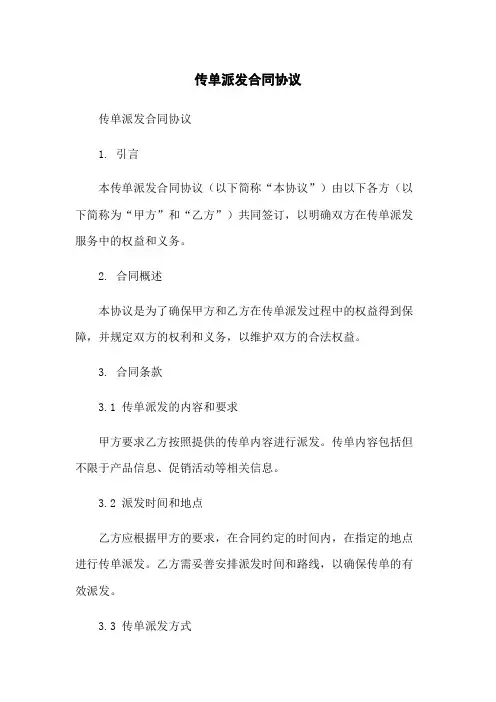 传单派发合同协议

传单派发合同协议

1. 引言

本传单派发合同协议（以下简称“本协议”）由以下各方（以下简称为“甲方”和“乙方”）共同签订，以明确双方在传单派发服务中的权益和义务。

2. 合同概述

本协议是为了确保甲方和乙方在传单派发过程中的权益得到保障，并规定双方的权利和义务，以维护双方的合法权益。

3. 合同条款

3.1 传单派发的内容和要求

甲方要求乙方按照提供的传单内容进行派发。传单内容包括但不限于产品信息、促销活动等相关信息。

3.2 派发时间和地点

乙方应根据甲方的要求，在合同约定的时间内，在指定的地点进行传单派发。乙方需妥善安排派发时间和路线，以确保传单的有效派发。

3.3 传单派发方式